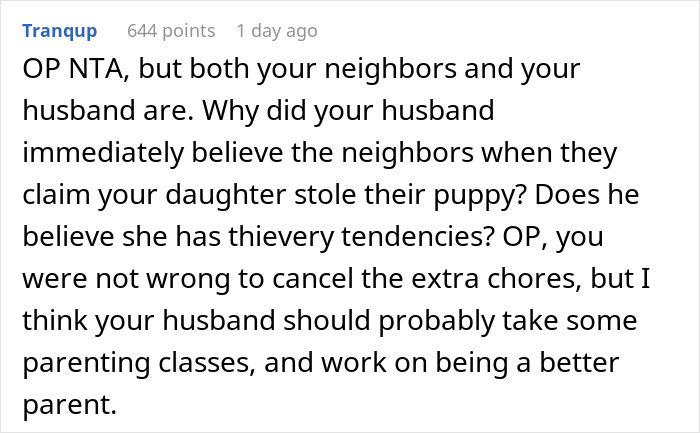 Tranqup 644 points 1 day ago

OP NTA, but both your neighbors and your husband are. Why did your husband immediately believe the neighbors when they claim your daughter stole their puppy? Does he believe she has thievery tendencies? OP, you were not wrong to cancel the extra chores, but I think your husband should probably take some parenting classes, and work on being a better parent.